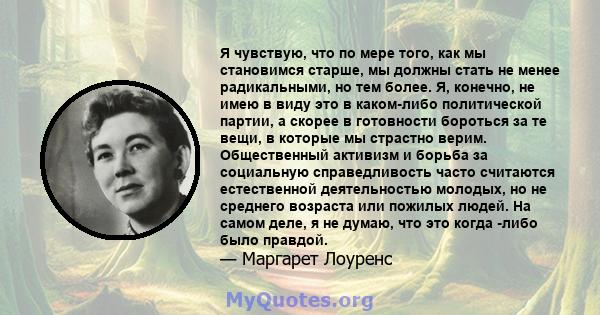 Я чувствую, что по мере того, как мы становимся старше, мы должны стать не менее радикальными, но тем более. Я, конечно, не имею в виду это в каком-либо политической партии, а скорее в готовности бороться за те вещи, в которые мы страстно верим. Общественный активизм и борьба за социальную справедливость часто считаются естественной деятельностью молодых, но не среднего возраста или пожилых людей. На самом деле, я не думаю, что это когда -либо было правдой.
— Маргарет Лоуренс

MyQuotes.org